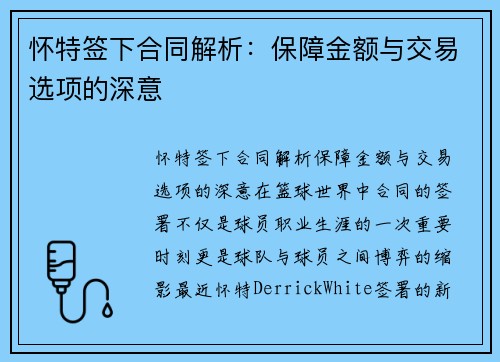 怀特签下合同解析：保障金额与交易选项的深意

怀特签下合同解析保障金额与交易选项的深意在篮球世界中合同的签署不仅是球员职业生涯的一次重要时刻更是球队与球员之间博弈的缩影最近怀特DerrickWhite签署的新